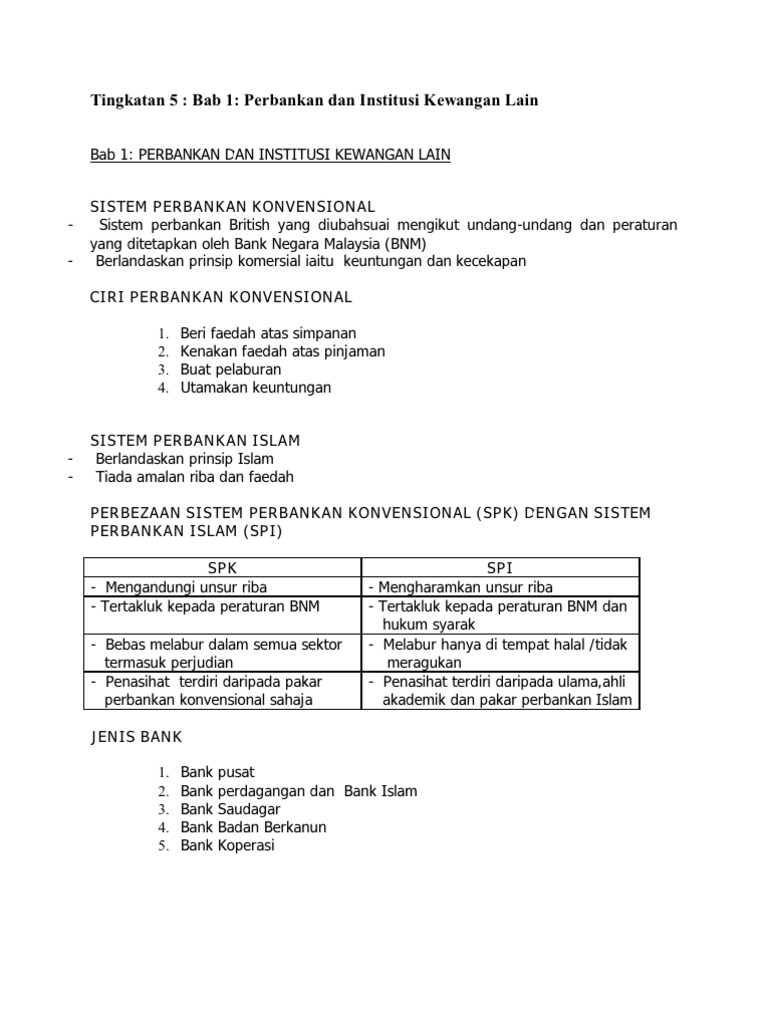 Tingkatan 5 : Bab 1: Perbankan dan Institusi Kewangan Lain

Bab 1: PERBANKAN DAN INSTITUSI KEWANGAN LAIN

SISTEM PERBANKAN KONVENSIONAL
- Sistem perbankan British yang diubahsuai mengikut undang-undang dan peraturan yang ditetapkan oleh Bank Negara Malaysia (BNM)
- Berlandaskan prinsip komersial iaitu keuntungan dan kecekapan

CIRI PERBANKAN KONVENSIONAL

1. Beri faedah atas simpanan
2. Kenakan faedah atas pinjaman
3. Buat pelaburan
4. Utamakan keuntungan

SISTEM PERBANKAN ISLAM
- Berlandaskan prinsip Islam
- Tiada amalan riba dan faedah

PERBEZAAN SISTEM PERBANKAN KONVENSIONAL (SPK) DENGAN SISTEM PERBANKAN ISLAM (SPI)

| SPK | SPI |
|---|---|
| - Mengandungi unsur riba | - Mengharamkan unsur riba |
| - Tertakluk kepada peraturan BNM | - Tertakluk kepada peraturan BNM dan hukum syarak |
| - Bebas melabur dalam semua sektor termasuk perjudian | - Melabur hanya di tempat halal /tidak meragukan |
| - Penasihat terdiri daripada pakar perbankan konvensional sahaja | - Penasihat terdiri daripada ulama,ahli akademik dan pakar perbankan Islam |

JENIS BANK

1. Bank pusat
2. Bank perdagangan dan Bank Islam
3. Bank Saudagar
4. Bank Badan Berkanun
5. Bank Koperasi